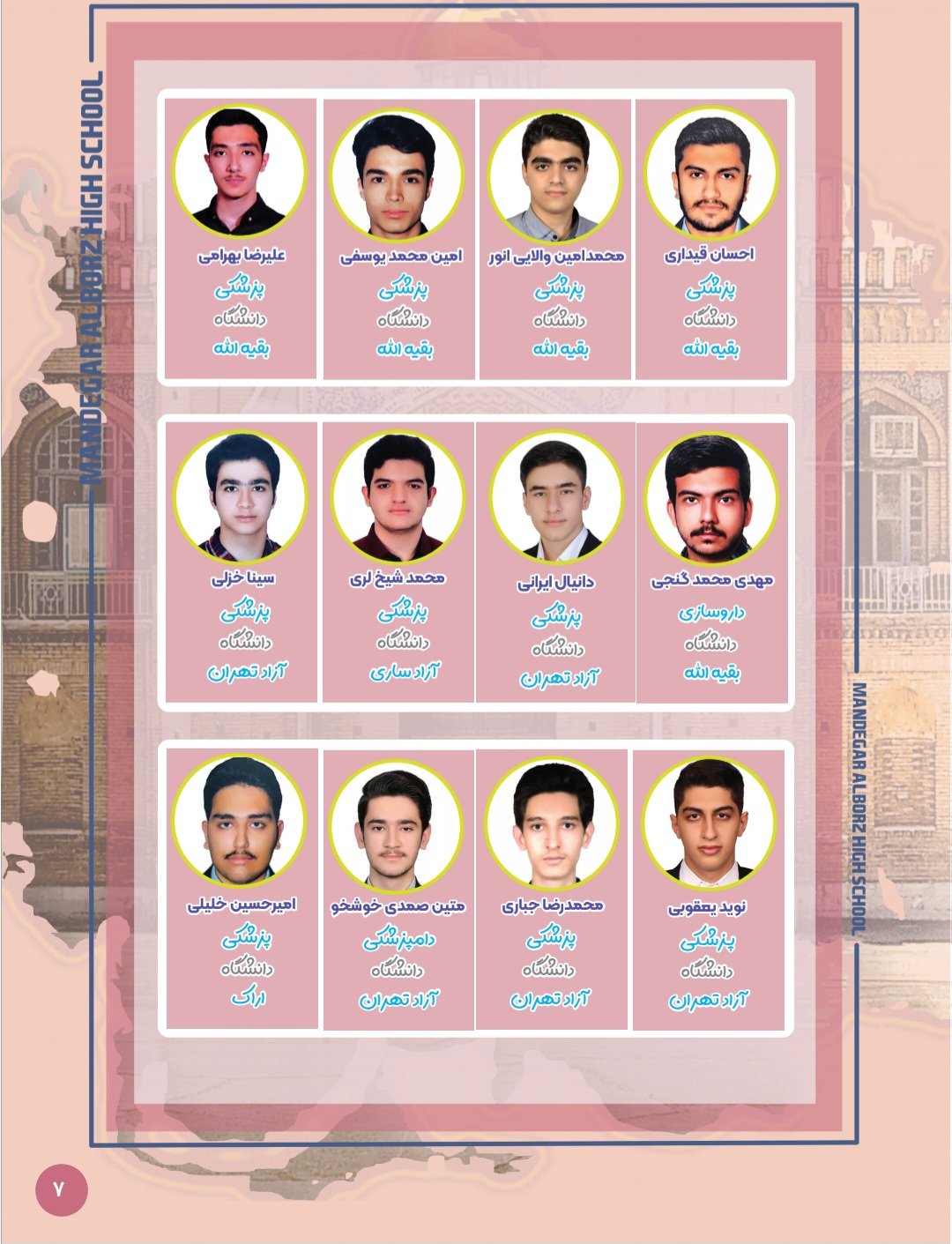 MANDEGAR ALBORZ HIGH SCHOOL

احسان قیداری
پزشکی
دانشگاه
بقیه الله

محمدامین والایی انور
پزشکی
دانشگاه
بقیه الله

امین محمد یوسفی
پزشکی
دانشگاه
بقیه الله

علیرضا بهرامی
پزشکی
دانشگاه
بقیه الله

مهدی محمد گنجی
داروسازی
دانشگاه
بقیه الله

دانیال ایرانی
پزشکی
دانشگاه
آزاد تهران

محمد شیخ لری
پزشکی
دانشگاه
آزاد ساری

سینا خزلی
پزشکی
دانشگاه
آزاد تهران

نوید یعقوبی
پزشکی
دانشگاه
آزاد تهران

محمدرضا جباری
پزشکی
دانشگاه
آزاد تهران

متین صمدی خوشخو
دامپزشکی
دانشگاه
آزاد تهران

امیرحسین خلیلی
پزشکی
دانشگاه
اراک

MANDEGAR ALBORZ HIGH SCHOOL

۷